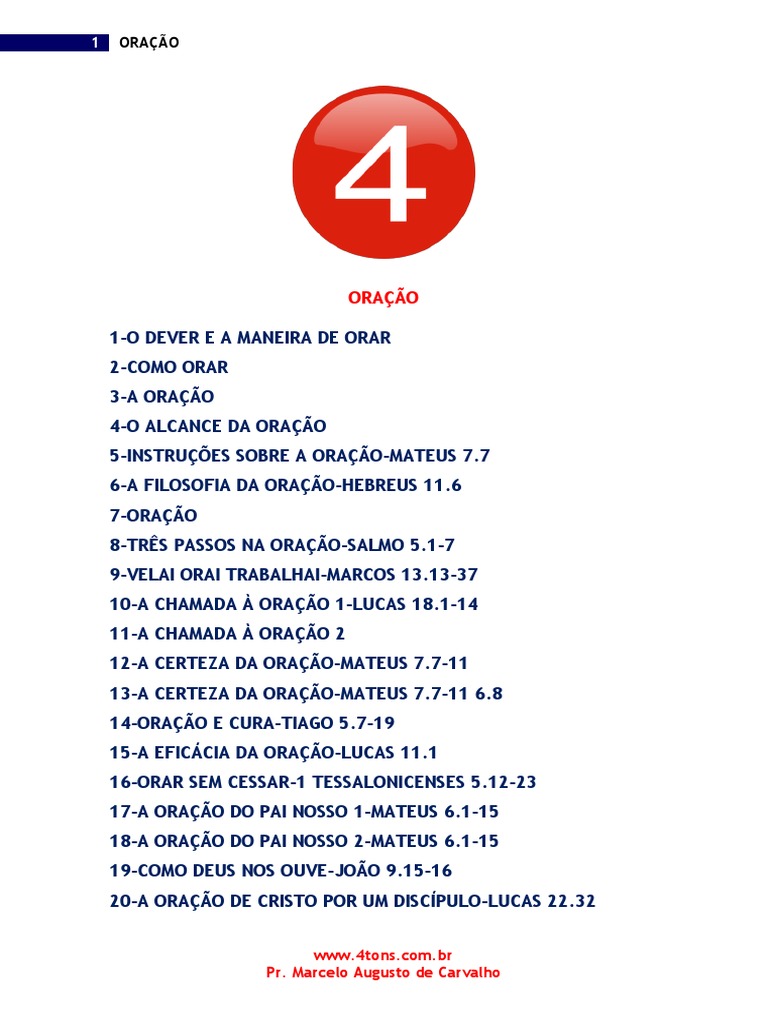 1 ORAÇÃO

4

ORAÇÃO

1-O DEVER E A MANEIRA DE ORAR
2-COMO ORAR
3-A ORAÇÃO
4-O ALCANCE DA ORAÇÃO
5-INSTRUÇÕES SOBRE A ORAÇÃO-MATEUS 7.7
6-A FILOSOFIA DA ORAÇÃO-HEBREUS 11.6
7-ORAÇÃO
8-TRÊS PASSOS NA ORAÇÃO-SALMO 5.1-7
9-VELAI ORAI TRABALHAI-MARCOS 13.13-37
10-A CHAMADA À ORAÇÃO 1-LUCAS 18.1-14
11-A CHAMADA À ORAÇÃO 2
12-A CERTEZA DA ORAÇÃO-MATEUS 7.7-11
13-A CERTEZA DA ORAÇÃO-MATEUS 7.7-11 6.8
14-ORAÇÃO E CURA-TIAGO 5.7-19
15-A EFICÁCIA DA ORAÇÃO-LUCAS 11.1
16-ORAR SEM CESSAR-1 TESSALONICENSES 5.12-23
17-A ORAÇÃO DO PAI NOSSO 1-MATEUS 6.1-15
18-A ORAÇÃO DO PAI NOSSO 2-MATEUS 6.1-15
19-COMO DEUS NOS OUVE-JOÃO 9.15-16
20-A ORAÇÃO DE CRISTO POR UM DISCÍPULO-LUCAS 22.32

www.4tons.com.br
Pr. Marcelo Augusto de Carvalho